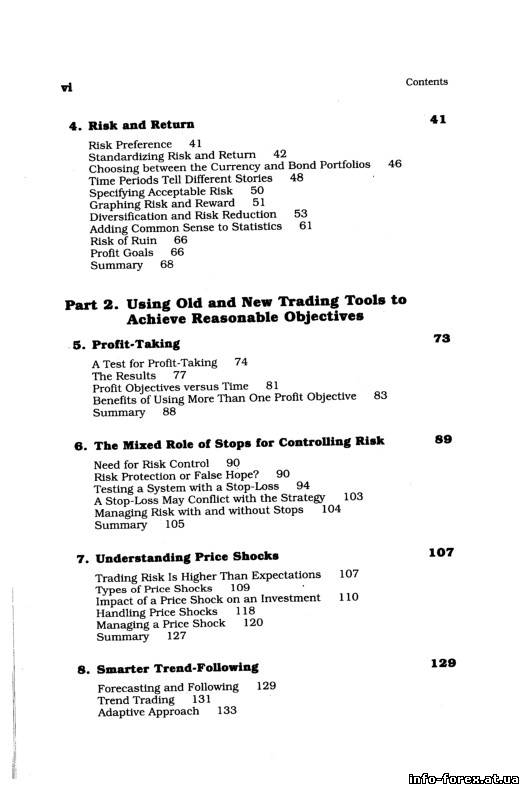 vi

Contents

4. Risk and Return 41

Risk Preference 41
Standardizing Risk and Return 42
Choosing between the Currency and Bond Portfolios 46
Time Periods Tell Different Stories 48
Specifying Acceptable Risk 50
Graphing Risk and Reward 51
Diversification and Risk Reduction 53
Adding Common Sense to Statistics 61
Risk of Ruin 66
Profit Goals 66
Summary 68

Part 2. Using Old and New Trading Tools to Achieve Reasonable Objectives

5. Profit-Taking 73

A Test for Profit-Taking 74
The Results 77
Profit Objectives versus Time 81
Benefits of Using More Than One Profit Objective 83
Summary 88

6. The Mixed Role of Stops for Controlling Risk 89

Need for Risk Control 90
Risk Protection or False Hope? 90
Testing a System with a Stop-Loss 94
A Stop-Loss May Conflict with the Strategy 103
Managing Risk with and without Stops 104
Summary 105

7. Understanding Price Shocks 107

Trading Risk Is Higher Than Expectations 107
Types of Price Shocks 109
Impact of a Price Shock on an Investment 110
Handling Price Shocks 118
Managing a Price Shock 120
Summary 127

8. Smarter Trend-Following 129

Forecasting and Following 129
Trend Trading 131
Adaptive Approach 133

info-forex.at.ua